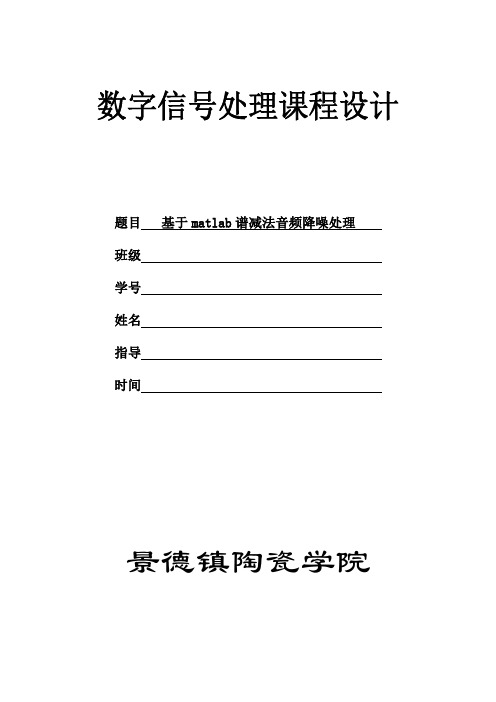 数字信号处理课程设计

题目 基于 matlab 谱减法音频降噪处理

班级

学号

姓名

指导

时间

景德镇陶瓷学院